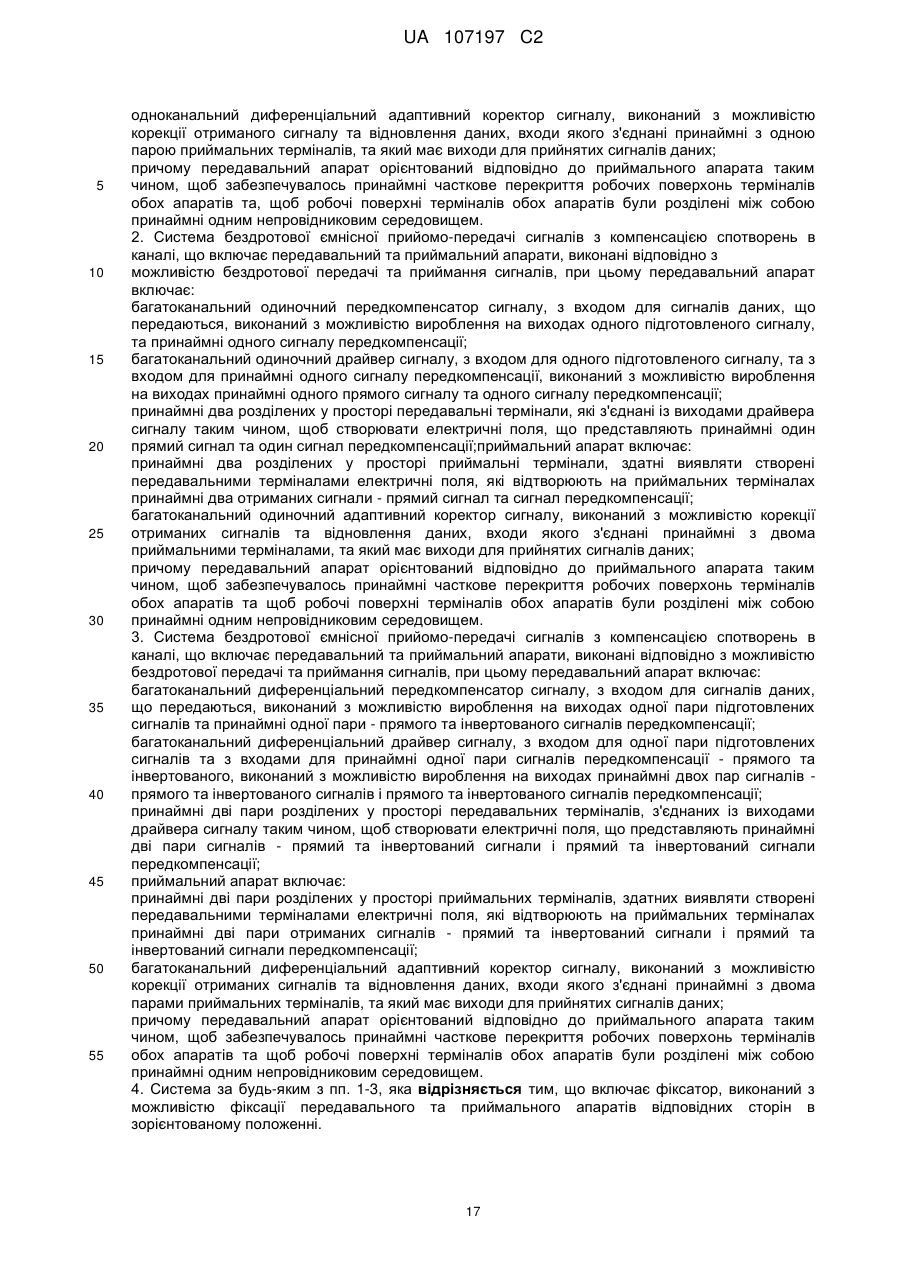 UA 107197 C2

одноканальний диференціальний адаптивний коректор сигналу, виконаний з можливістю корекції отриманого сигналу та відновлення даних, входи якого з'єднані принаймні з одною парою приймальних терміналів, та який має виходи для прийнятих сигналів даних;
причому передавальний апарат орієнтований відповідно до приймального апарата таким чином, щоб забезпечувалось принаймні часткове перекриття робочих поверхонь терміналів обох апаратів та, щоб робочі поверхні терміналів обох апаратів були розділені між собою принаймні одним непровідниковим середовищем.
2. Система бездротової ємнісної прийомо-передачі сигналів з компенсацією спотворень в каналі, що включає передавальний та приймальний апарати, виконані відповідно з можливістю бездротової передачі та приймання сигналів, при цьому передавальний апарат включає:
багатоканальний одиночний передкомпенсатор сигналу, з входом для сигналів даних, що передаються, виконаний з можливістю вироблення на виходах одного підготовленого сигналу, та принаймні одного сигналу передкомпенсації;
багатоканальний одиночний драйвер сигналу, з входом для одного підготовленого сигналу, та з входом для принаймні одного сигналу передкомпенсації, виконаний з можливістю вироблення на виходах принаймні одного прямого сигналу та одного сигналу передкомпенсації;
принаймні два розділених у просторі передавальні термінали, які з'єднані із виходами драйвера сигналу таким чином, щоб створювати електричні поля, що представляють принаймні один прямий сигнал та один сигнал передкомпенсації;приймальний апарат включає:
принаймні два розділених у просторі приймальні термінали, здатні виявляти створені передавальними терміналами електричні поля, які відтворюють на приймальних терміналах принаймні два отриманих сигнали - прямий сигнал та сигнал передкомпенсації;
багатоканальний одиночний адаптивний коректор сигналу, виконаний з можливістю корекції отриманих сигналів та відновлення даних, входи якого з'єднані принаймні з двома приймальними терміналами, та який має виходи для прийнятих сигналів даних;
причому передавальний апарат орієнтований відповідно до приймального апарата таким чином, щоб забезпечувалось принаймні часткове перекриття робочих поверхонь терміналів обох апаратів та щоб робочі поверхні терміналів обох апаратів були розділені між собою принаймні одним непровідниковим середовищем.
3. Система бездротової ємнісної прийомо-передачі сигналів з компенсацією спотворень в каналі, що включає передавальний та приймальний апарати, виконані відповідно з можливістю бездротової передачі та приймання сигналів, при цьому передавальний апарат включає:
багатоканальний диференціальний передкомпенсатор сигналу, з входом для сигналів даних, що передаються, виконаний з можливістю вироблення на виходах одної пари підготовлених сигналів та принаймні одної пари - прямого та інвертованого сигналів передкомпенсації;
багатоканальний диференціальний драйвер сигналу, з входом для одної пари підготовлених сигналів та з входами для принаймні одної пари сигналів передкомпенсації - прямого та інвертованого, виконаний з можливістю вироблення на виходах принаймні двох пар сигналів - прямого та інвертованого сигналів і прямого та інвертованого сигналів передкомпенсації;
принаймні дві пари розділених у просторі передавальних терміналів, з'єднаних із виходами драйвера сигналу таким чином, щоб створювати електричні поля, що представляють принаймні дві пари сигналів - прямий та інвертований сигнали і прямий та інвертований сигнали передкомпенсації;
приймальний апарат включає:
принаймні дві пари розділених у просторі приймальних терміналів, здатних виявляти створені передавальними терміналами електричні поля, які відтворюють на приймальних терміналах принаймні дві пари отриманих сигналів - прямий та інвертований сигнали і прямий та інвертований сигнали передкомпенсації;
багатоканальний диференціальний адаптивний коректор сигналу, виконаний з можливістю корекції отриманих сигналів та відновлення даних, входи якого з'єднані принаймні з двома парами приймальних терміналів, та який має виходи для прийнятих сигналів даних;
причому передавальний апарат орієнтований відповідно до приймального апарата таким чином, щоб забезпечувалось принаймні часткове перекриття робочих поверхонь терміналів обох апаратів та щоб робочі поверхні терміналів обох апаратів були розділені між собою принаймні одним непровідниковим середовищем.
4. Система за будь-яким з пп. 1-3, яка відрізняється тим, що включає фіксатор, виконаний з можливістю фіксації передавального та приймального апаратів відповідних сторін в зорієнтованому положенні.

5
10
15
20
25
30
35
40
45
50
55

17